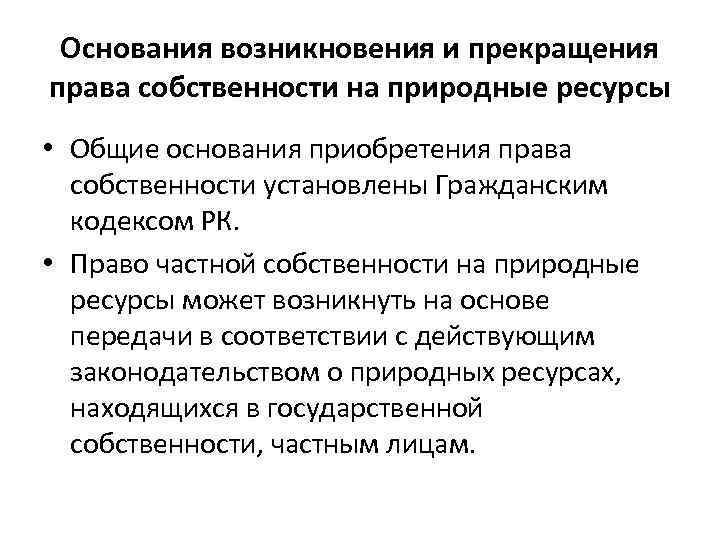 Основания возникновения и прекращения права собственности на природные ресурсы

• Общие основания приобретения права собственности установлены Гражданским кодексом РК.

• Право частной собственности на природные ресурсы может возникнуть на основе передачи в соответствии с действующим законодательством о природных ресурсах, находящихся в государственной собственности, частным лицам.